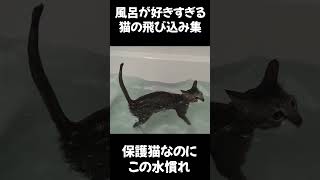 風呂が好きすぎる
猫の飛び込み集

保護猫なのに
この水慣れ